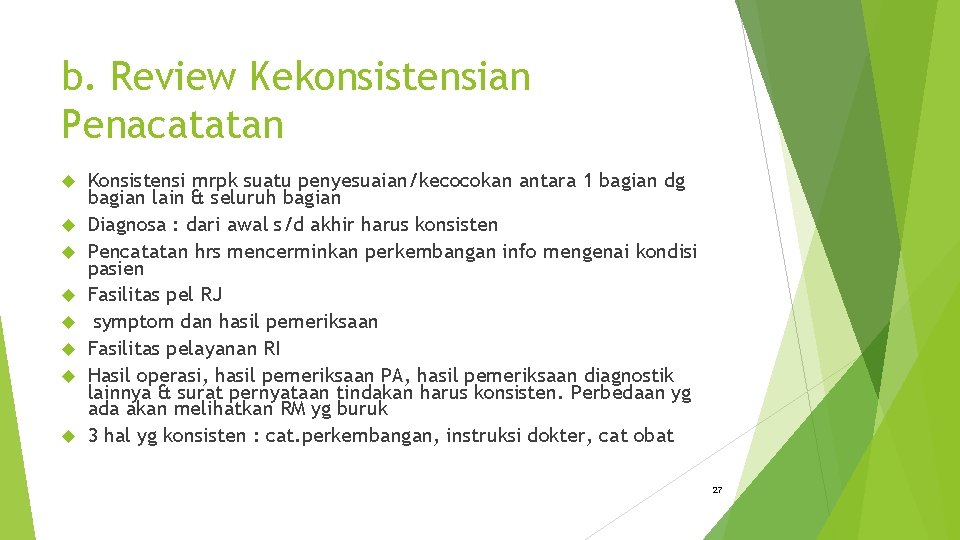 b. Review Kekonsistensian Penacatatan

Konsistensi mrpk suatu penyesuaian/kecocokan antara 1 bagian dg bagian lain & seluruh bagian
Diagnosa : dari awal s/d akhir harus konsisten
Pencatatan hrs mencerminkan perkembangan info mengenai kondisi pasien
Fasilitas pel RJ
symptom dan hasil pemeriksaan
Fasilitas pelayanan RI
Hasil operasi, hasil pemeriksaan PA, hasil pemeriksaan diagnostik lainnya & surat pernyataan tindakan harus konsisten. Perbedaan yg ada akan melihatkan RM yg buruk
3 hal yg konsisten : cat.perkembangan, instruksi dokter, cat obat

27